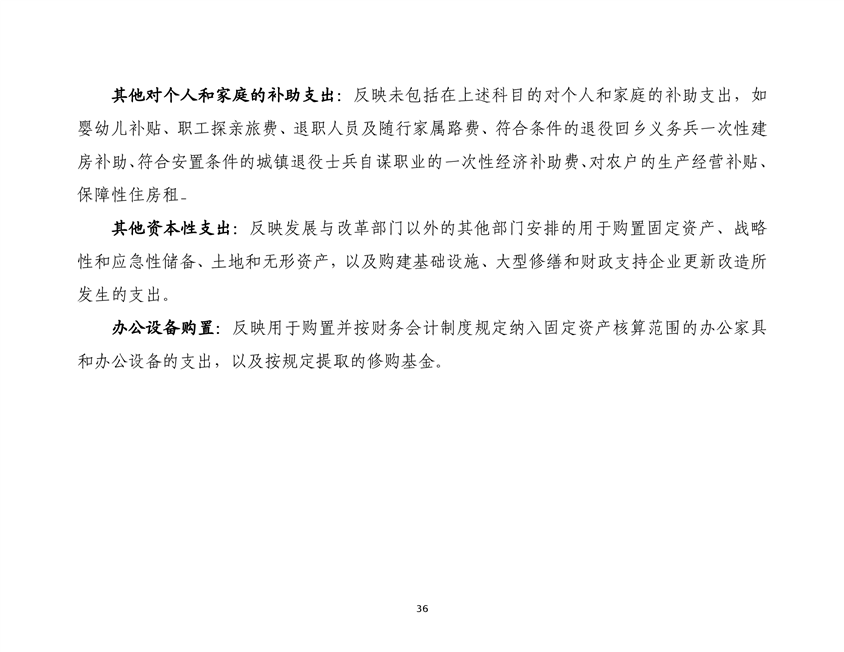 其他对个人和家庭的补助支出：反映未包括在上述科目的对个人和家庭的补助支出，如婴幼儿补贴、职工探亲旅费、退职人员及随行家属路费、符合条件的退役回乡义务兵一次性建房补助、符合安置条件的城镇退役士兵自谋职业的一次性经济补助费、对农户的生产经营补贴、保障性住房租。

其他资本性支出：反映发展与改革部门以外的其他部门安排的用于购置固定资产、战略性和应急性储备、土地和无形资产，以及购建基础设施、大型修缮和财政支持企业更新改造所发生的支出。

办公设备购置：反映用于购置并按财务会计制度规定纳入固定资产核算范围的办公家具和办公设备的支出，以及按规定提取的修购基金。

36